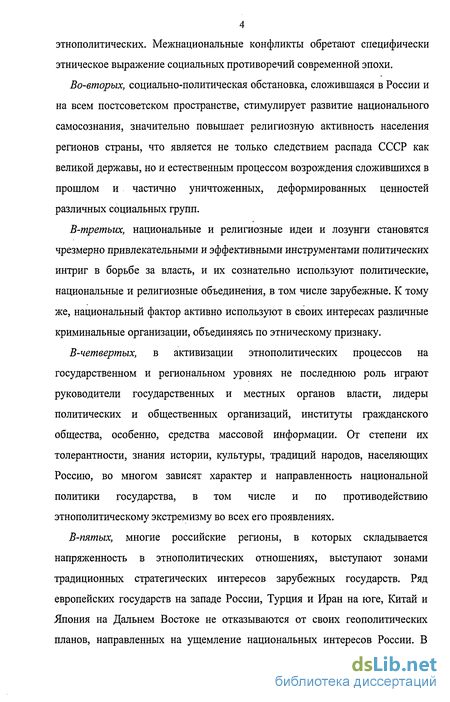 4

этнополитических. Межнациональные конфликты обретают специфически этническое выражение социальных противоречий современной эпохи.

Во-вторых, социально-политическая обстановка, сложившаяся в России и на всем постсоветском пространстве, стимулирует развитие национального самосознания, значительно повышает религиозную активность населения регионов страны, что является не только следствием распада СССР как великой державы, но и естественным процессом возрождения сложившихся в прошлом и частично уничтоженных, деформированных ценностей различных социальных групп.

В-третьих, национальные и религиозные идеи и лозунги становятся чрезмерно привлекательными и эффективными инструментами политических интриг в борьбе за власть, и их сознательно используют политические, национальные и религиозные объединения, в том числе зарубежные. К тому же, национальный фактор активно используют в своих интересах различные криминальные организации, объединяясь по этническому признаку.

В-четвертых, в активизации этнополитических процессов на государственном и региональном уровнях не последнюю роль играют руководители государственных и местных органов власти, лидеры политических и общественных организаций, институты гражданского общества, особенно, средства массовой информации. От степени их толерантности, знания истории, культуры, традиций народов, населяющих Россию, во многом зависят характер и направленность национальной политики государства, в том числе и по противодействию этнополитическому экстремизму во всех его проявлениях.

В-пятых, многие российские регионы, в которых складывается напряженность в этнополитических отношениях, выступают зонами традиционных стратегических интересов зарубежных государств. Ряд европейских государств на западе России, Турция и Иран на юге, Китай и Япония на Дальнем Востоке не отказываются от своих геополитических планов, направленных на ущемление национальных интересов России. В

dsLib.net
библиотека диссертаций